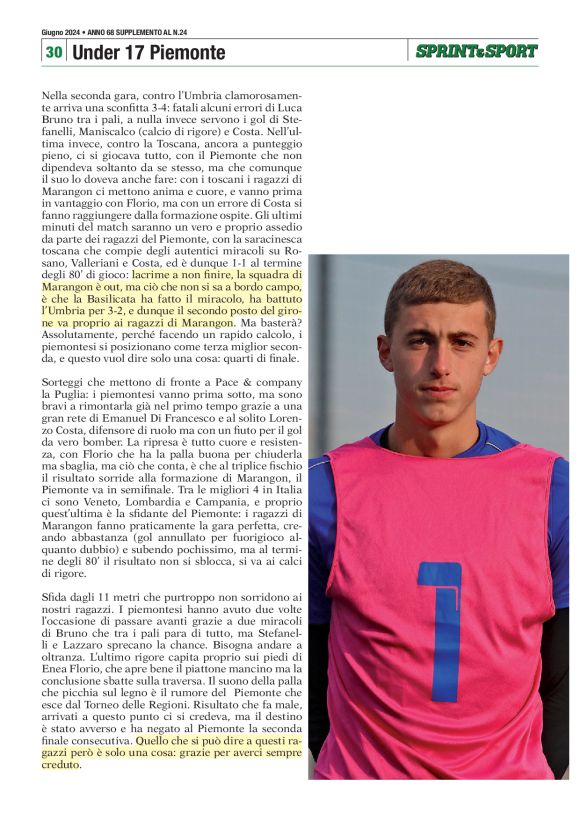 Giugno 2024 • ANNO 68 SUPPLEMENTO AL N.24

30 Under 17 Piemonte

SPRINT&SPORT

Nella seconda gara, contro l'Umbria clamorosamente arriva una sconfitta 3-4: fatali alcuni errori di Luca Bruno tra i pali, a nulla invece servono i gol di Stefanelli, Maniscalco (calcio di rigore) e Costa. Nell'ultima invece, contro la Toscana, ancora a punteggio pieno, ci si giocava tutto, con il Piemonte che non dipendeva soltanto da se stesso, ma che comunque il suo lo doveva anche fare: con i toscani i ragazzi di Marangon ci mettono anima e cuore, e vanno prima in vantaggio con Florio, ma con un errore di Costa si fanno raggiungere dalla formazione ospite. Gli ultimi minuti del match saranno un vero e proprio assedio da parte dei ragazzi del Piemonte, con la saracinesca toscana che compie degli autentici miracoli su Rosano, Valleriani e Costa, ed è dunque 1-1 al termine degli 80' di gioco: lacrime a non finire, la squadra di Marangon è out, ma ciò che non si sa a bordo campo, è che la Basilicata ha fatto il miracolo, ha battuto l'Umbria per 3-2, e dunque il secondo posto del girone va proprio ai ragazzi di Marangon. Ma basterà? Assolutamente, perché facendo un rapido calcolo, i piemontesi si posizionano come terza miglior seconda, e questo vuol dire solo una cosa: quarti di finale.

Sorteggi che mettono di fronte a Pace & company la Puglia: i piemontesi vanno prima sotto, ma sono bravi a rimontarla già nel primo tempo grazie a una gran rete di Emanuel Di Francesco e al solito Lorenzo Costa, difensore di ruolo ma con un fiuto per il gol da vero bomber. La ripresa è tutto cuore e resistenza, con Florio che ha la palla buona per chiuderla ma sbaglia, ma ciò che conta, è che al triplice fischio il risultato sorride alla formazione di Marangon, il Piemonte va in semifinale. Tra le migliori 4 in Italia ci sono Veneto, Lombardia e Campania, e proprio quest'ultima è la sfidante del Piemonte: i ragazzi di Marangon fanno praticamente la gara perfetta, creando abbastanza (gol annullato per fuorigioco alquanto dubbio) e subendo pochissimo, ma al termine degli 80' il risultato non si sblocca, si va ai calci di rigore.

Sfida dagli 11 metri che purtroppo non sorridono ai nostri ragazzi. I piemontesi hanno avuto due volte l'occasione di passare avanti grazie a due miracoli di Bruno che tra i pali para di tutto, ma Stefanelli e Lazzaro sprecano la chance. Bisogna andare a oltranza. L'ultimo rigore capita proprio sui piedi di Enea Florio, che apre bene il piattone mancino ma la conclusione sbatte sulla traversa. Il suono della palla che picchia sul legno è il rumore del Piemonte che esce dal Torneo delle Regioni. Risultato che fa male, arrivati a questo punto ci si credeva, ma il destino è stato avverso e ha negato al Piemonte la seconda finale consecutiva. Quello che si può dire a questi ragazzi però è solo una cosa: grazie per averci sempre creduto.

1